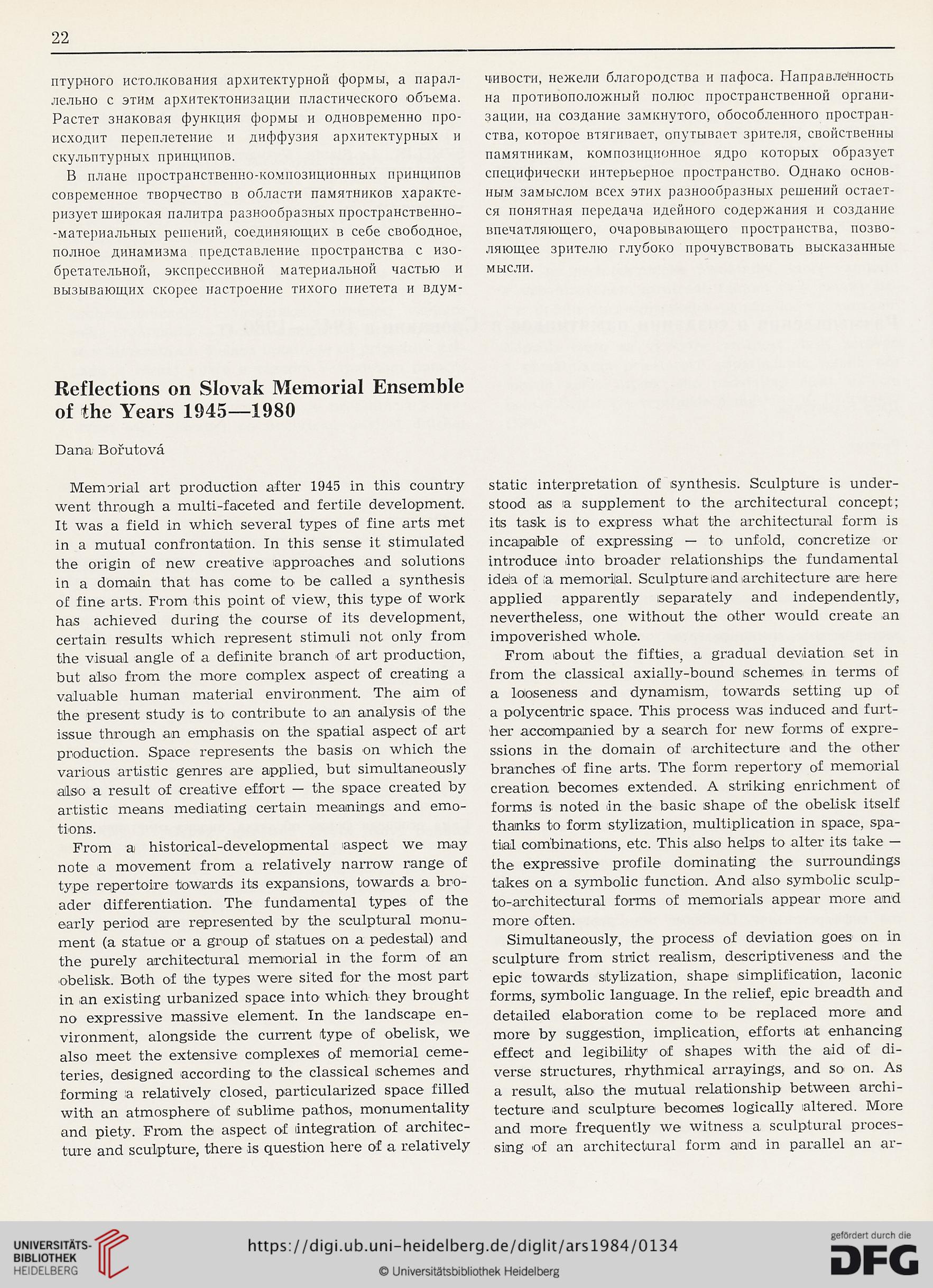 22

птурного истолкования архитектурной формы, а параллельно с этим архитектонизации пластического объема. Растет знаковая функция формы и одновременно происходит переплетение и диффузия архитектурных и скульптурных принципов.

В плане пространственно-композиционных принципов современное творчество в области памятников характеризует широкая палитра разнообразных пространственно-материальных решений, соединяющих в себе свободное, полное динамизма представление пространства с изобретательной, экспрессивной материальной частью и вызывающих скорее настроение тихого пиетета и вдумчивости, нежели благородства и пафоса. Направленность на противоположный полюс пространственной организации, на создание замкнутого, обособленного пространства, которое втягивает, опутывает зрителя, свойственны памятникам, композиционное ядро которых образует специфически интерьерное пространство. Однако основным замыслом всех этих разнообразных решений остается понятная передача идейного содержания и создание впечатляющего, очаровывающего пространства, позволяющее зрителю глубоко прочувствовать высказанные мысли.

Reflections on Slovak Memorial Ensemble of the Years 1945—1980

Dana Bořutová

Memorial art production after 1945 in this country went through a multi-faceted and fertile development. It was a field in which several types of fine arts met in a mutual confrontation. In this sense it stimulated the origin of new creative approaches and solutions in a domain that has come to be called a synthesis of fine arts. From this point of view, this type of work has achieved during the course of its development, certain results which represent stimuli not only from the visual angle of a definite branch of art production, but also from the more complex aspect of creating a valuable human material environment. The aim of the present study is to contribute to an analysis of the issue through an emphasis on the spatial aspect of art production. Space represents the basis on which the various artistic genres are applied, but simultaneously also a result of creative effort — the space created by artistic means mediating certain meanings and emotions.

From a historical-developmental aspect we may note a movement from a relatively narrow range of type repertoire towards its expansions, towards a broader differentiation. The fundamental types of the early period are represented by the sculptural monument (a statue or a group of statues on a pedestal) and the purely architectural memorial in the form of an obelisk. Both of the types were sited for the most part in an existing urbanized space into which they brought no expressive massive element. In the landscape environment, alongside the current type of obelisk, we also meet the extensive complexes of memorial cemeteries, designed according to the classical schemes and forming a relatively closed, particularized space filled with an atmosphere of sublime pathos, monumentality and piety. From the aspect of integration of architecture and sculpture, there is question here of a relatively static interpretation of synthesis. Sculpture is understood as a supplement to the architectural concept; its task is to express what the architectural form is incapable of expressing — to unfold, concretize or introduce into broader relationships the fundamental idea of a memorial. Sculpture and architecture are here applied apparently separately and independently, nevertheless, one without the other would create an impoverished whole.

From about the fifties, a gradual deviation set in from the classical axially-bound schemes in terms of a looseness and dynamism, towards setting up of a polycentric space. This process was induced and further accompanied by a search for new forms of expressions in the domain of architecture and the other branches of fine arts. The form repertory of memorial creation becomes extended. A striking enrichment of forms is noted in the basic shape of the obelisk itself thanks to form stylization, multiplication in space, spatial combinations, etc. This also helps to alter its take — the expressive profile dominating the surroundings takes on a symbolic function. And also symbolic sculpto-architectural forms of memorials appear more and more often.

Simultaneously, the process of deviation goes on in sculpture from strict realism, descriptiveness and the epic towards stylization, shape simplification, laconic forms, symbolic language. In the relief, epic breadth and detailed elaboration come to be replaced more and more by suggestion, implication, efforts at enhancing effect and legibility of shapes with the aid of diverse structures, rhythmical arrayings, and so on. As a result, also the mutual relationship between architecture and sculpture becomes logically altered. More and more frequently we witness a sculptural processing of an architectural form and in parallel an ar-

UNIVERSITÄTS-BIBLIOTHEK HEIDELBERG
https://digi.ub.uni-heidelberg.de/diglit/ars1984/0134
© Universitätsbibliothek Heidelberg
gefördert durch die DFG